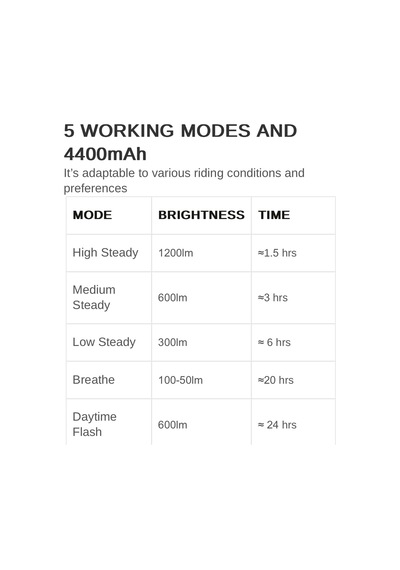 5 WORKING MODES AND 4400mAh

It's adaptable to various riding conditions and preferences

| MODE | BRIGHTNESS | TIME |
|---|---|---|
| High Steady | 1200lm | ≈1.5 hrs |
| Medium Steady | 600lm | ≈3 hrs |
| Low Steady | 300lm | ≈ 6 hrs |
| Breathe | 100-50lm | ≈20 hrs |
| Daytime Flash | 600lm | ≈ 24 hrs |